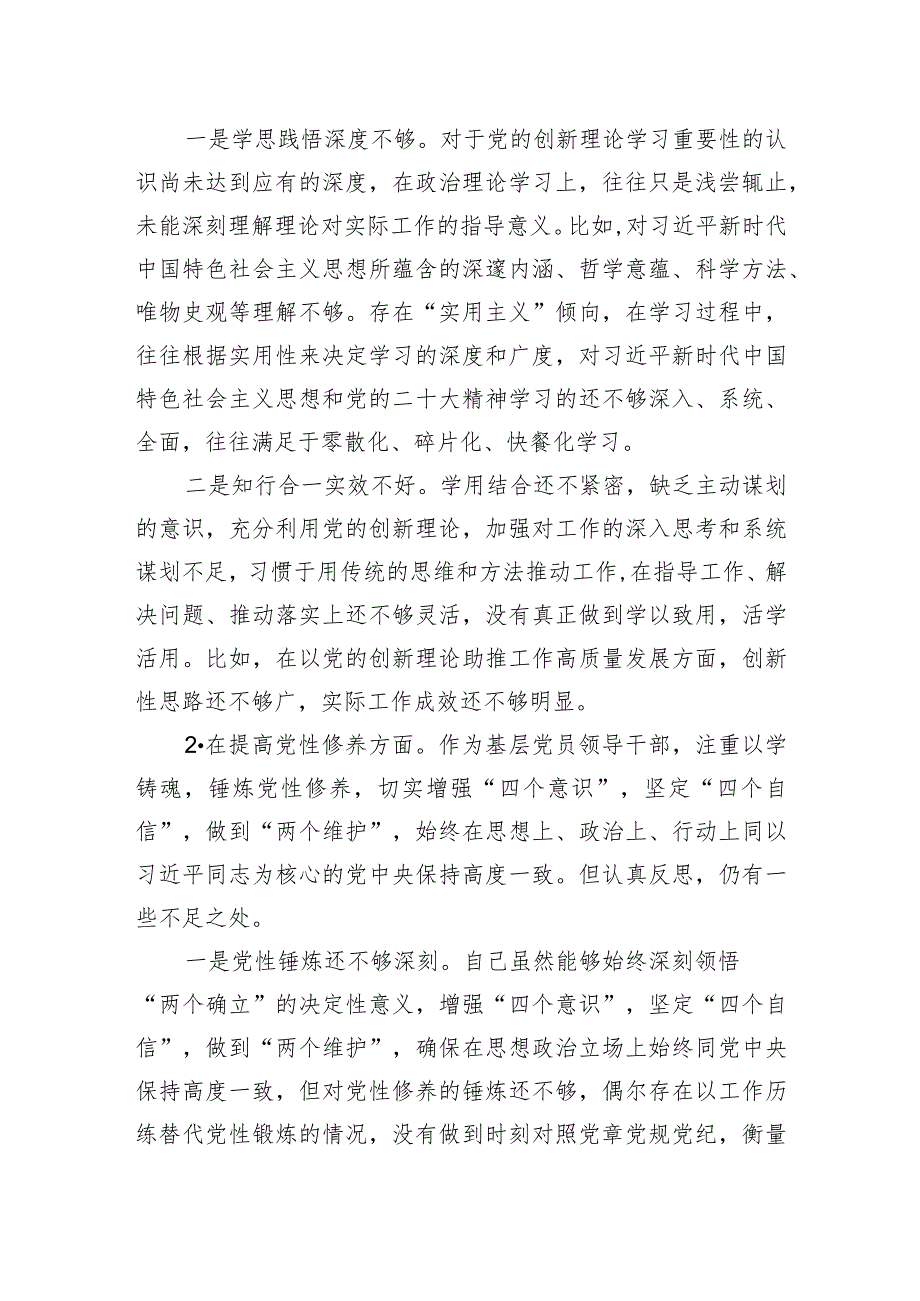 一是学思践悟深度不够。对于党的创新理论学习重要性的认识尚未达到应有的深度，在政治理论学习上，往往只是浅尝辄止，未能深刻理解理论对实际工作的指导意义。比如,对习近平新时代中国特色社会主义思想所蕴含的深邃内涵、哲学意蕴、科学方法、唯物史观等理解不够。存在“实用主义”倾向，在学习过程中，往往根据实用性来决定学习的深度和广度，对习近平新时代中国特色社会主义思想和党的二十大精神学习的还不够深入、系统、全面，往往满足于零散化、碎片化、快餐化学习。

二是知行合一实效不好。学用结合还不紧密，缺乏主动谋划的意识，充分利用党的创新理论，加强对工作的深入思考和系统谋划不足，习惯于用传统的思维和方法推动工作,在指导工作、解决问题、推动落实上还不够灵活，没有真正做到学以致用，活学活用。比如，在以党的创新理论助推工作高质量发展方面，创新性思路还不够广，实际工作成效还不够明显。

2•在提高党性修养方面。作为基层党员领导干部，注重以学铸魂，锤炼党性修养，切实增强“四个意识”，坚定“四个自信”，做到“两个维护”，始终在思想上、政治上、行动上同以习近平同志为核心的党中央保持高度一致。但认真反思，仍有一些不足之处。

一是党性锤炼还不够深刻。自己虽然能够始终深刻领悟“两个确立”的决定性意义，增强“四个意识”，坚定“四个自信”，做到“两个维护”，确保在思想政治立场上始终同党中央保持高度一致，但对党性修养的锤炼还不够，偶尔存在以工作历练替代党性锻炼的情况，没有做到时刻对照党章党规党纪，衡量